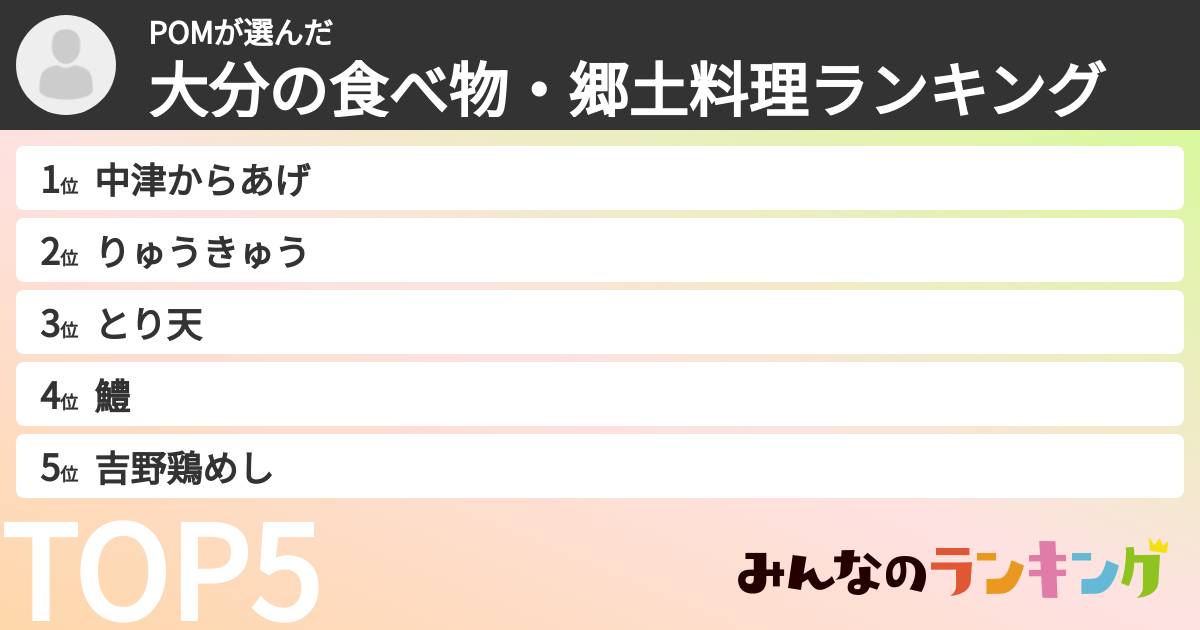 POMが選んだ
大分の食べ物・郷土料理ランキング

1位 中津からあげ
2位 りゅうきゅう
3位 とり天
4位 鱧
5位 吉野鶏めし

TOP5

みんなのランキング